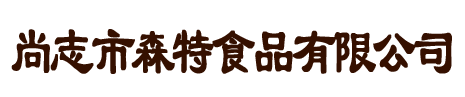 尚志市森特食品有限公司